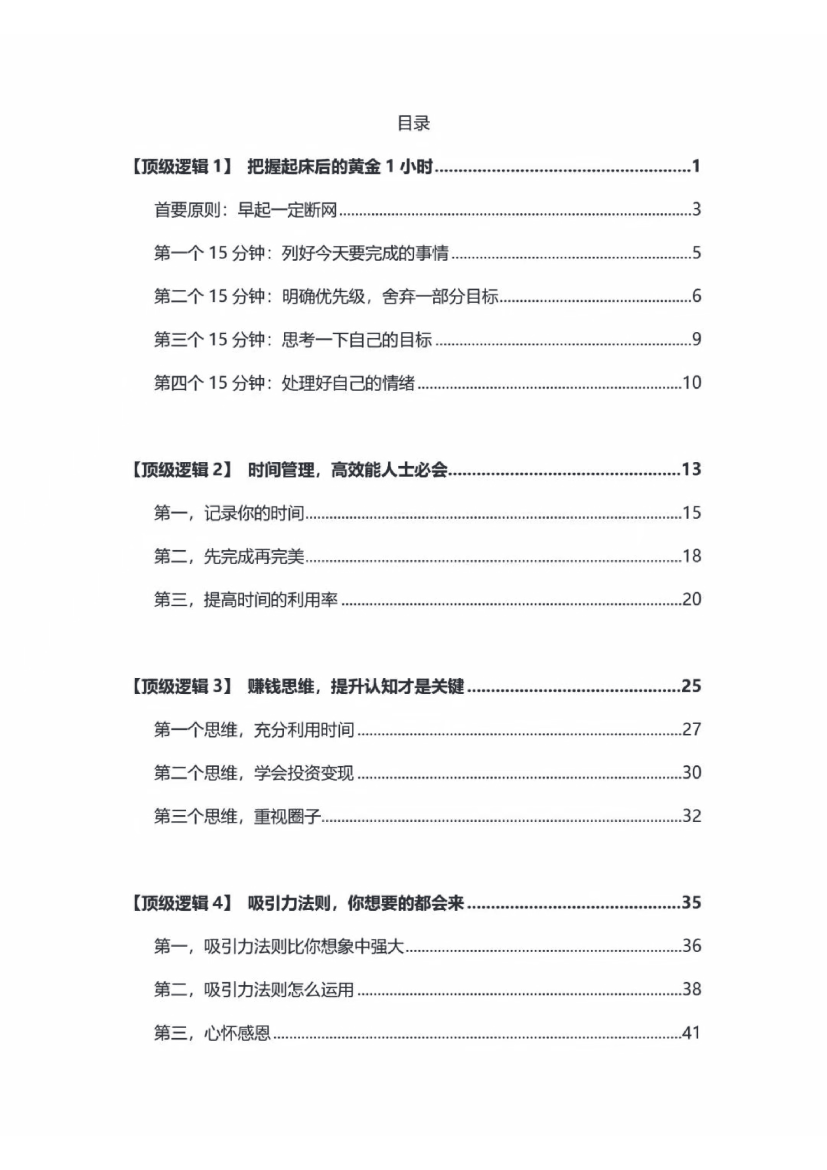 目录

【顶级逻辑1】 把握起床后的黄金1小时 1

首要原则：早起一定断网 3

第一个15分钟：列好今天要完成的事情 5

第二个15分钟：明确优先级，舍弃一部分目标 6

第三个15分钟：思考一下自己的目标 9

第四个15分钟：处理好自己的情绪 10

【顶级逻辑2】 时间管理，高效能人士必会 13

第一，记录你的时间 15

第二，先完成再完美 18

第三，提高时间的利用率 20

【顶级逻辑3】 赚钱思维，提升认知才是关键 25

第一个思维，充分利用时间 27

第二个思维，学会投资变现 30

第三个思维，重视圈子 32

【顶级逻辑4】 吸引力法则，你想要的都会来 35

第一，吸引力法则比你想象中强大 36

第二，吸引力法则怎么运用 38

第三，心怀感恩 41